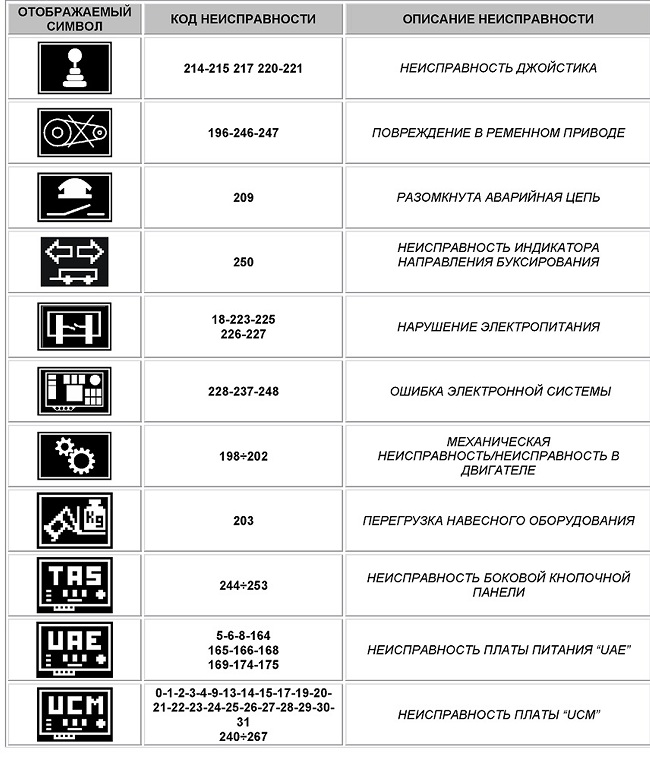 | ОТОБРАЖАЕМЫЙ СИМВОЛ | КОД НЕИСПРАВНОСТИ | ОПИСАНИЕ НЕИСПРАВНОСТИ |
|---|---|---|
| | 214-215 217 220-221 | НЕИСПРАВНОСТЬ ДЖОЙСТИКА |
| | 196-246-247 | ПОВРЕЖДЕНИЕ В РЕМЕННОМ ПРИВОДЕ |
| | 209 | РАЗОМКНУТА АВАРИЙНАЯ ЦЕПЬ |
| | 250 | НЕИСПРАВНОСТЬ ИНДИКАТОРА НАПРАВЛЕНИЯ БУКСИРОВАНИЯ |
| | 18-223-225 226-227 | НАРУШЕНИЕ ЭЛЕКТРОПИТАНИЯ |
| | 228-237-248 | ОШИБКА ЭЛЕКТРОННОЙ СИСТЕМЫ |
| | 198÷202 | МЕХАНИЧЕСКАЯ НЕИСПРАВНОСТЬ/НЕИСПРАВНОСТЬ В ДВИГАТЕЛЕ |
| Kg | 203 | ПЕРЕГРУЗКА НАВЕСНОГО ОБОРУДОВАНИЯ |
| TAS | 244÷253 | НЕИСПРАВНОСТЬ БОКОВОЙ КНОПОЧНОЙ ПАНЕЛИ |
| UAE | 5-6-8-164 165-166-168 169-174-175 | НЕИСПРАВНОСТЬ ПЛАТЫ ПИТАНИЯ “UAE” |
| UCM | 0-1-2-3-4-9-13-14-15-17-19-20-21-22-23-24-25-26-27-28-29-30-31 240÷267 | НЕИСПРАВНОСТЬ ПЛАТЫ “UCM” |